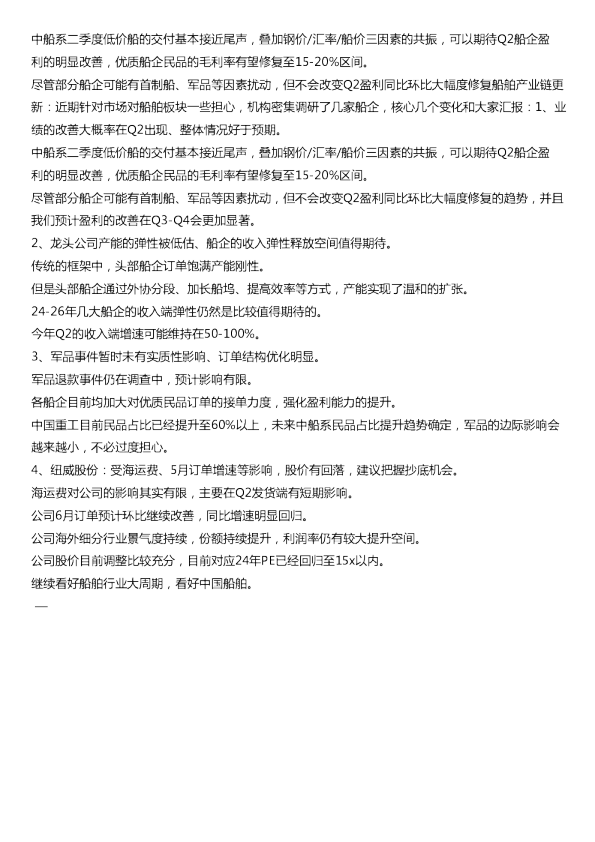 中船系二季度低价船的交付基本接近尾声，叠加钢价/汇率/船价三因素的共振，可以期待Q2船企盈利的明显改善，优质船企民品的毛利率有望修复至15-20%区间。

尽管部分船企可能有首制船、军品等因素扰动，但不会改变Q2盈利同比环比大幅度修复船舶产业链更新：近期针对市场对船舶板块一些担心，机构密集调研了几家船企，核心几个变化和大家汇报：1、业绩的改善大概率在Q2出现、整体情况好于预期。

中船系二季度低价船的交付基本接近尾声，叠加钢价/汇率/船价三因素的共振，可以期待Q2船企盈利的明显改善，优质船企民品的毛利率有望修复至15-20%区间。

尽管部分船企可能有首制船、军品等因素扰动，但不会改变Q2盈利同比环比大幅度修复的趋势，并且我们预计盈利的改善在Q3-Q4会更加显著。

2、龙头公司产能的弹性被低估、船企的收入弹性释放空间值得期待。

传统的框架中，头部船企订单饱满产能刚性。

但是头部船企通过外协分段、加长船坞、提高效率等方式，产能实现了温和的扩张。

24-26年几大船企的收入端弹性仍然是比较值得期待的。

今年Q2的收入端增速可能维持在50-100%。

3、军品事件暂时未有实质性影响、订单结构优化明显。

军品退款事件仍在调查中，预计影响有限。

各船企目前均加大对优质民品订单的接单力度，强化盈利能力的提升。

中国重工目前民品占比已经提升至60%以上，未来中船系民品占比提升趋势确定，军品的边际影响会越来越小，不必过度担心。

4、纽威股份：受海运费、5月订单增速等影响，股价有回落，建议把握抄底机会。

海运费对公司的影响其实有限，主要在Q2发货端有短期影响。

公司6月订单预计环比继续改善，同比增速明显回归。

公司海外细分行业景气度持续，份额持续提升，利润率仍有较大提升空间。

公司股价目前调整比较充分，目前对应24年PE已经回归至15x以内。

继续看好船舶行业大周期，看好中国船舶。

—